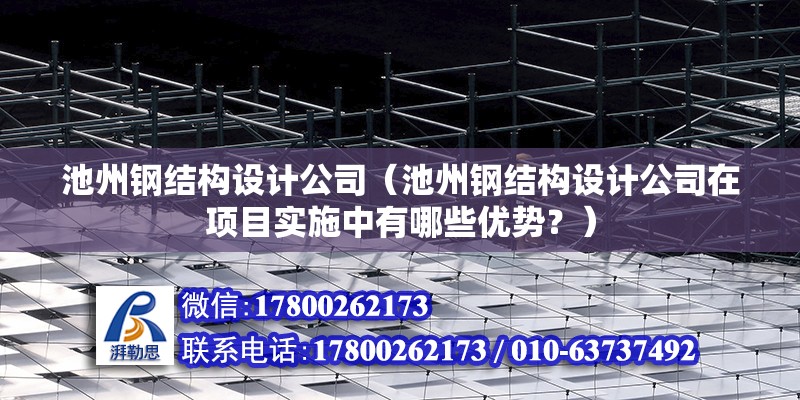 池州钢结构设计公司（池州钢结构设计公司在项目实施中有哪些优势？）

湃勒思

微信:17800262173

联系电话:17800262173 / 010-63737492